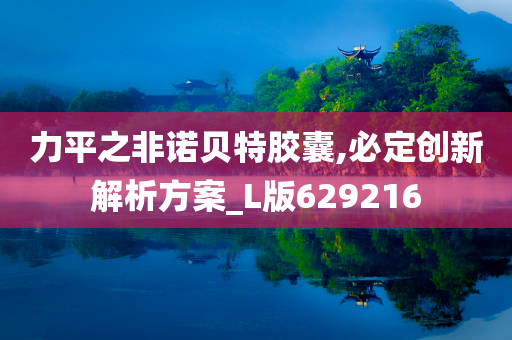 力平之非诺贝特胶囊,必定创新解析方案_L版629216